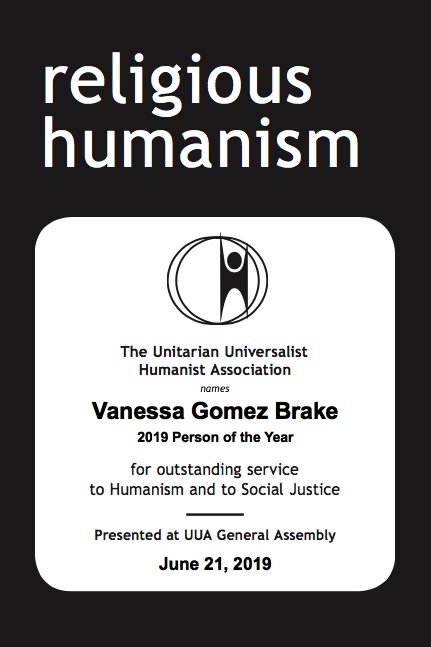 religious humanism

The Unitarian Universalist Humanist Association

names

Vanessa Gomez Brake

2019 Person of the Year

for outstanding service to Humanism and to Social Justice

Presented at UUA General Assembly

June 21, 2019